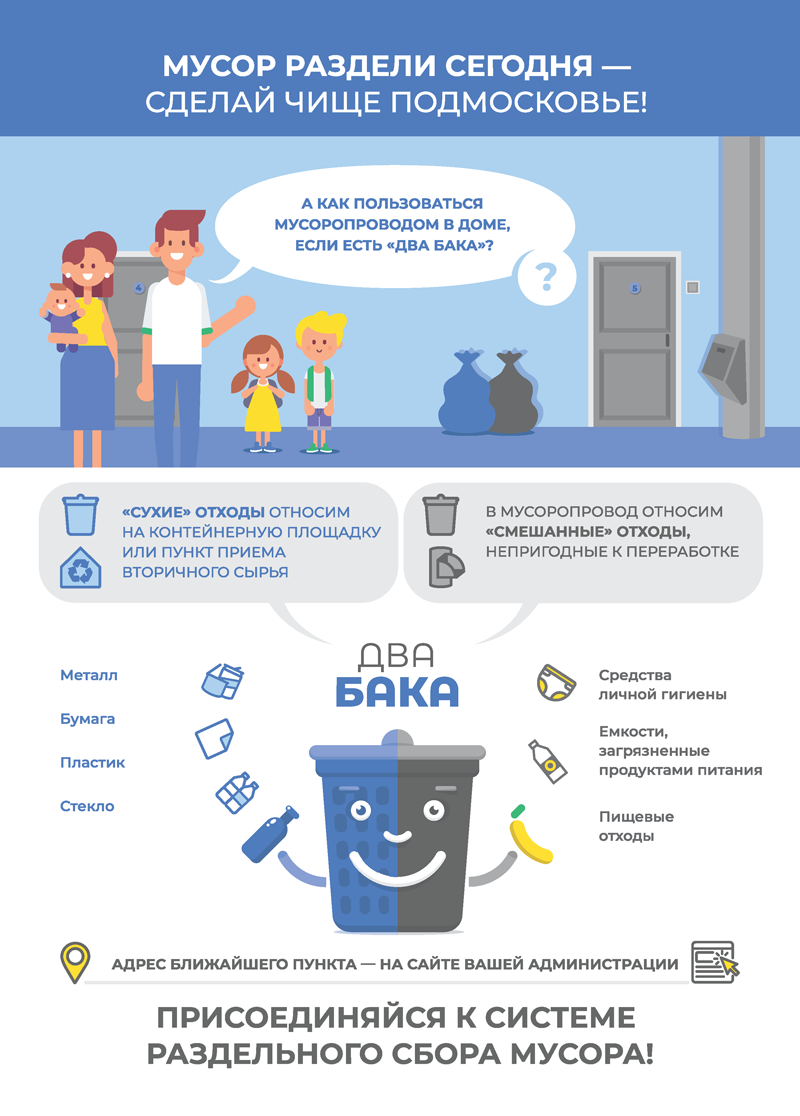 МУСОР РАЗДЕЛИ СЕГОДНЯ —
СДЕЛАЙ ЧИЩЕ ПОДМОСКОВЬЕ!

А КАК ПОЛЬЗОВАТЬСЯ МУСОРОПРОВОДОМ В ДОМЕ, ЕСЛИ ЕСТЬ «ДВА БАКА»?

?

4

5

«СУХИЕ» ОТХОДЫ ОТНОСИМ НА КОНТЕЙНЕРНУЮ ПЛОЩАДКУ ИЛИ ПУНКТ ПРИЕМА ВТОРИЧНОГО СЫРЬЯ

В МУСОРОПРОВОД ОТНОСИМ «СМЕШАННЫЕ» ОТХОДЫ, НЕПРИГОДНЫЕ К ПЕРЕРАБОТКЕ

ДВА
БАКА

Металл

Бумага

Пластик

Стекло

Средства личной гигиены

Емкости, загрязненные продуктами питания

Пищевые отходы

АДРЕС БЛИЖАЙШЕГО ПУНКТА — НА САЙТЕ ВАШЕЙ АДМИНИСТРАЦИИ

ПРИСОЕДИНЯЙСЯ К СИСТЕМЕ
РАЗДЕЛЬНОГО СБОРА МУСОРА!